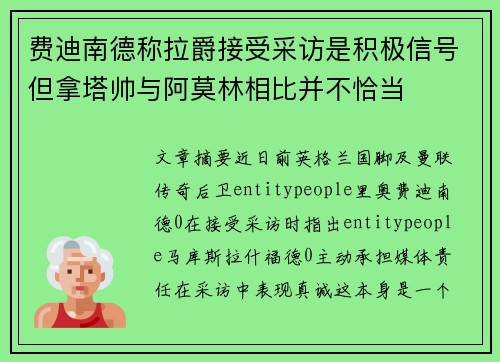 费迪南德称拉爵接受采访是积极信号但拿塔帅与阿莫林相比并不恰当

文章摘要近日前英格兰国脚及曼联传奇后卫entitypeople里奥费迪南德0在接受采访时指出entitypeople马库斯拉什福德0主动承担媒体责任在采访中表现真诚这本身是一个